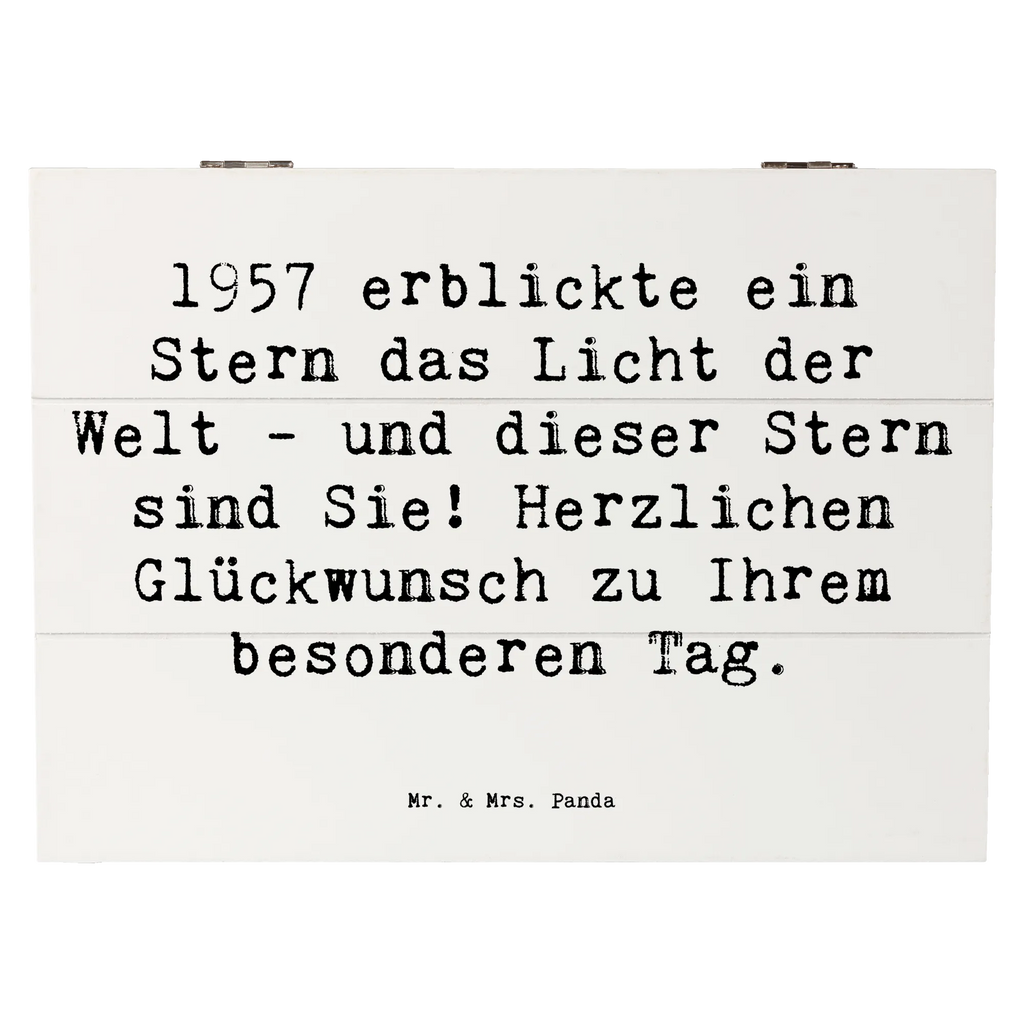 1957 erblickte ein Stern das Licht der Welt - und dieser Stern sind Sie! Herzlichen Glückwunsch zu Ihrem besonderen Tag.

Mr. & Mrs. Panda